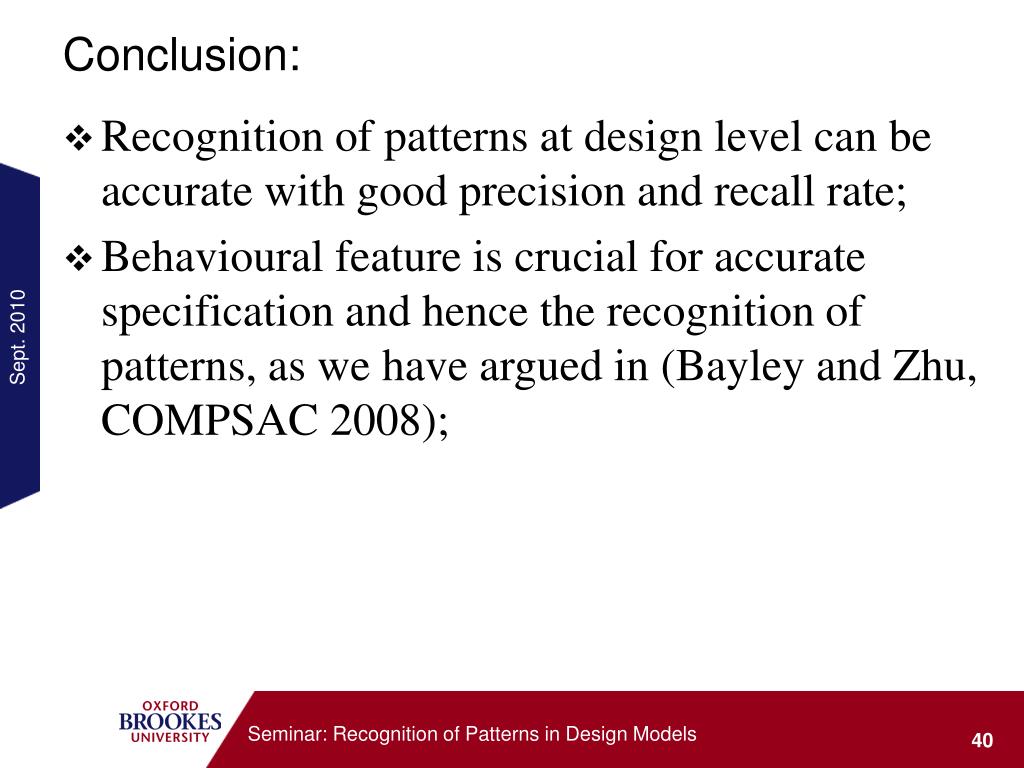 Conclusion:

❖ Recognition of patterns at design level can be accurate with good precision and recall rate;

❖ Behavioural feature is crucial for accurate specification and hence the recognition of patterns, as we have argued in (Bayley and Zhu, COMPSAC 2008);

Sept. 2010

OXFORD BROOKES UNIVERSITY

Seminar: Recognition of Patterns in Design Models

40